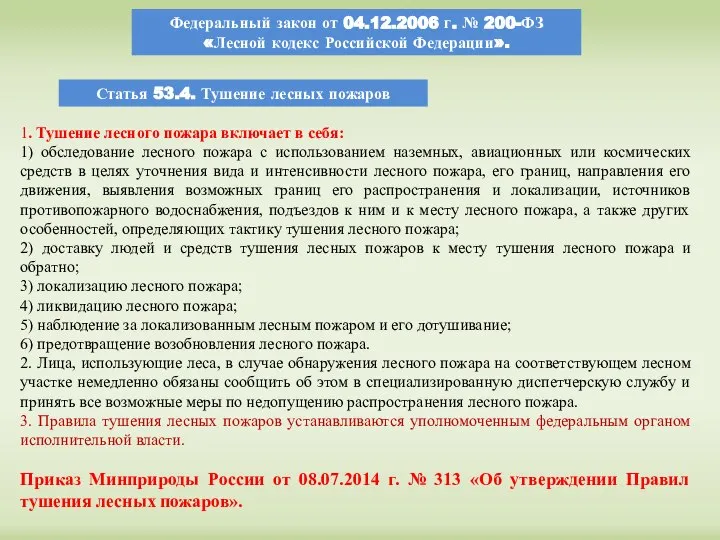 Федеральный закон от 04.12.2006 г. № 200-ФЗ «Лесной кодекс Российской Федерации».

Статья 53.4. Тушение лесных пожаров

1. Тушение лесного пожара включает в себя:
1) обследование лесного пожара с использованием наземных, авиационных или космических средств в целях уточнения вида и интенсивности лесного пожара, его границ, направления его движения, выявления возможных границ его распространения и локализации, источников противопожарного водоснабжения, подъездов к ним и к месту лесного пожара, а также других особенностей, определяющих тактику тушения лесного пожара;
2) доставку людей и средств тушения лесных пожаров к месту тушения лесного пожара и обратно;
3) локализацию лесного пожара;
4) ликвидацию лесного пожара;
5) наблюдение за локализованным лесным пожаром и его дотушивание;
6) предотвращение возобновления лесного пожара.
2. Лица, использующие леса, в случае обнаружения лесного пожара на соответствующем лесном участке немедленно обязаны сообщить об этом в специализированную диспетчерскую службу и принять все возможные меры по недопущению распространения лесного пожара.
3. Правила тушения лесных пожаров устанавливаются уполномоченным федеральным органом исполнительной власти.

Приказ Минприроды России от 08.07.2014 г. № 313 «Об утверждении Правил тушения лесных пожаров».